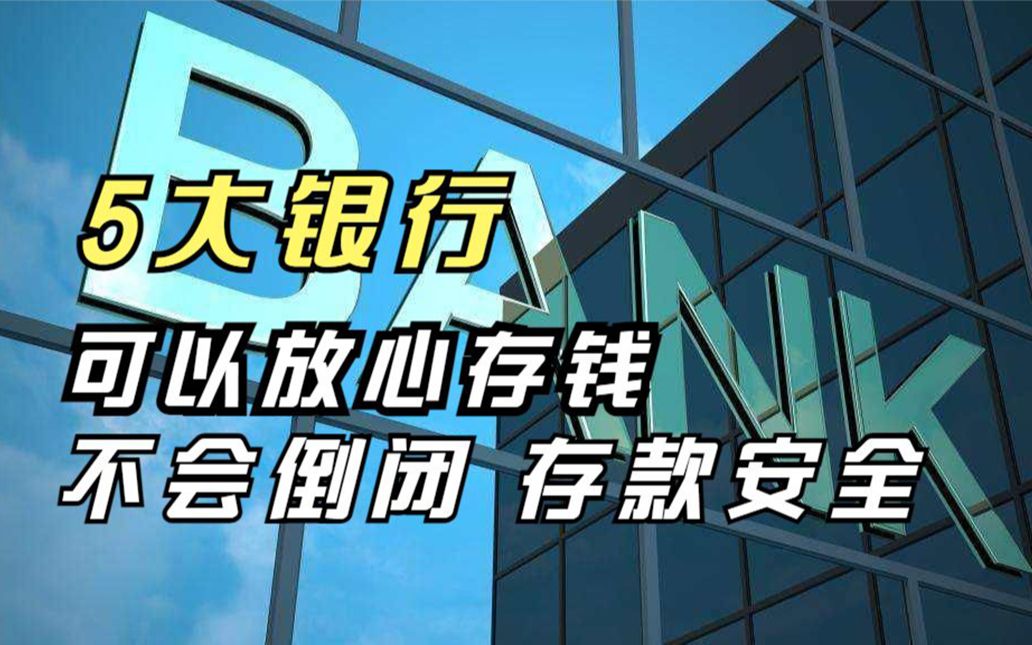 BANK

5大银行

可以放心存钱

不会倒闭 存款安全